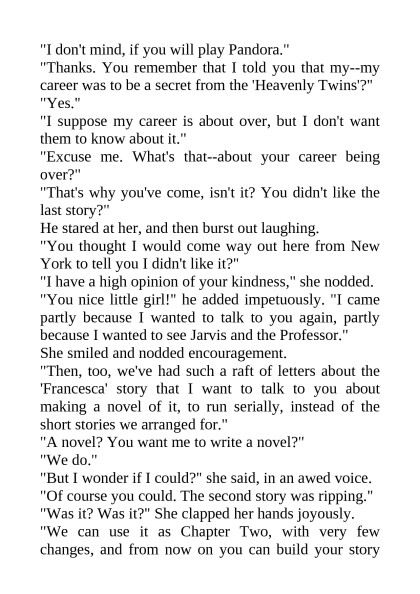 "I don't mind, if you will play Pandora."

"Thanks. You remember that I told you that my--my career was to be a secret from the 'Heavenly Twins'?"

"Yes."

"I suppose my career is about over, but I don't want them to know about it."

"Excuse me. What's that--about your career being over?"

"That's why you've come, isn't it? You didn't like the last story?"

He stared at her, and then burst out laughing.

"You thought I would come way out here from New York to tell you I didn't like it?"

"I have a high opinion of your kindness," she nodded.

"You nice little girl!" he added impetuously. "I came partly because I wanted to talk to you again, partly because I wanted to see Jarvis and the Professor."

She smiled and nodded encouragement.

"Then, too, we've had such a raft of letters about the 'Francesca' story that I want to talk to you about making a novel of it, to run serially, instead of the short stories we arranged for."

"A novel? You want me to write a novel?"

"We do."

"But I wonder if I could?" she said, in an awed voice.

"Of course you could. The second story was ripping."

"Was it? Was it?" She clapped her hands joyously.

"We can use it as Chapter Two, with very few changes, and from now on you can build your story